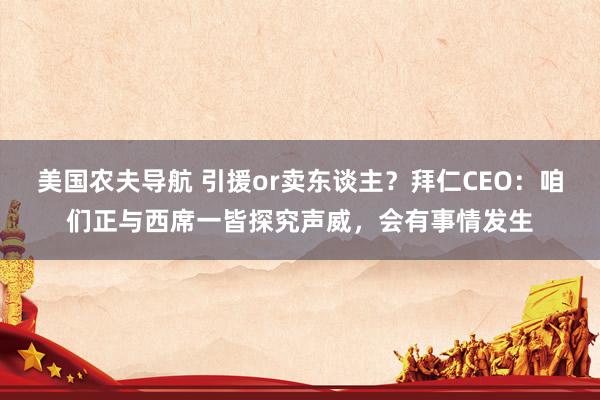 美国农夫导航 引援or卖东谈主？拜仁CEO：咱们正与西席一皆探究声威，会有事情发生